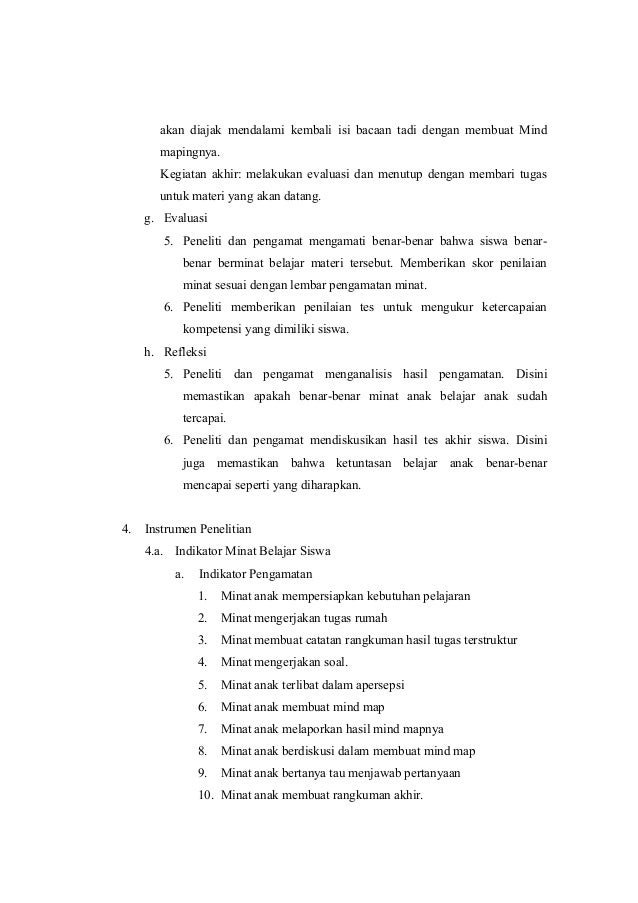 akan diajak mendalami kembali isi bacaan tadi dengan membuat Mind mapingnya.

Kegiatan akhir: melakukan evaluasi dan menutup dengan membari tugas untuk materi yang akan datang.

g. Evaluasi

5. Peneliti dan pengamat mengamati benar-benar bahwa siswa benar-benar berminat belajar materi tersebut. Memberikan skor penilaian minat sesuai dengan lembar pengamatan minat.

6. Peneliti memberikan penilaian tes untuk mengukur ketercapaian kompetensi yang dimiliki siswa.

h. Refleksi

5. Peneliti dan pengamat menganalisis hasil pengamatan. Disini memastikan apakah benar-benar minat anak belajar anak sudah tercapai.

6. Peneliti dan pengamat mendiskusikan hasil tes akhir siswa. Disini juga memastikan bahwa ketuntasan belajar anak benar-benar mencapai seperti yang diharapkan.

4. Instrumen Penelitian

4.a. Indikator Minat Belajar Siswa

a. Indikator Pengamatan

1. Minat anak mempersiapkan kebutuhan pelajaran
2. Minat mengerjakan tugas rumah
3. Minat membuat catatan rangkuman hasil tugas terstruktur
4. Minat mengerjakan soal.
5. Minat anak terlibat dalam apersepsi
6. Minat anak membuat mind map
7. Minat anak melaporkan hasil mind mapnya
8. Minat anak berdiskusi dalam membuat mind map
9. Minat anak bertanya tau menjawab pertanyaan
10. Minat anak membuat rangkuman akhir.